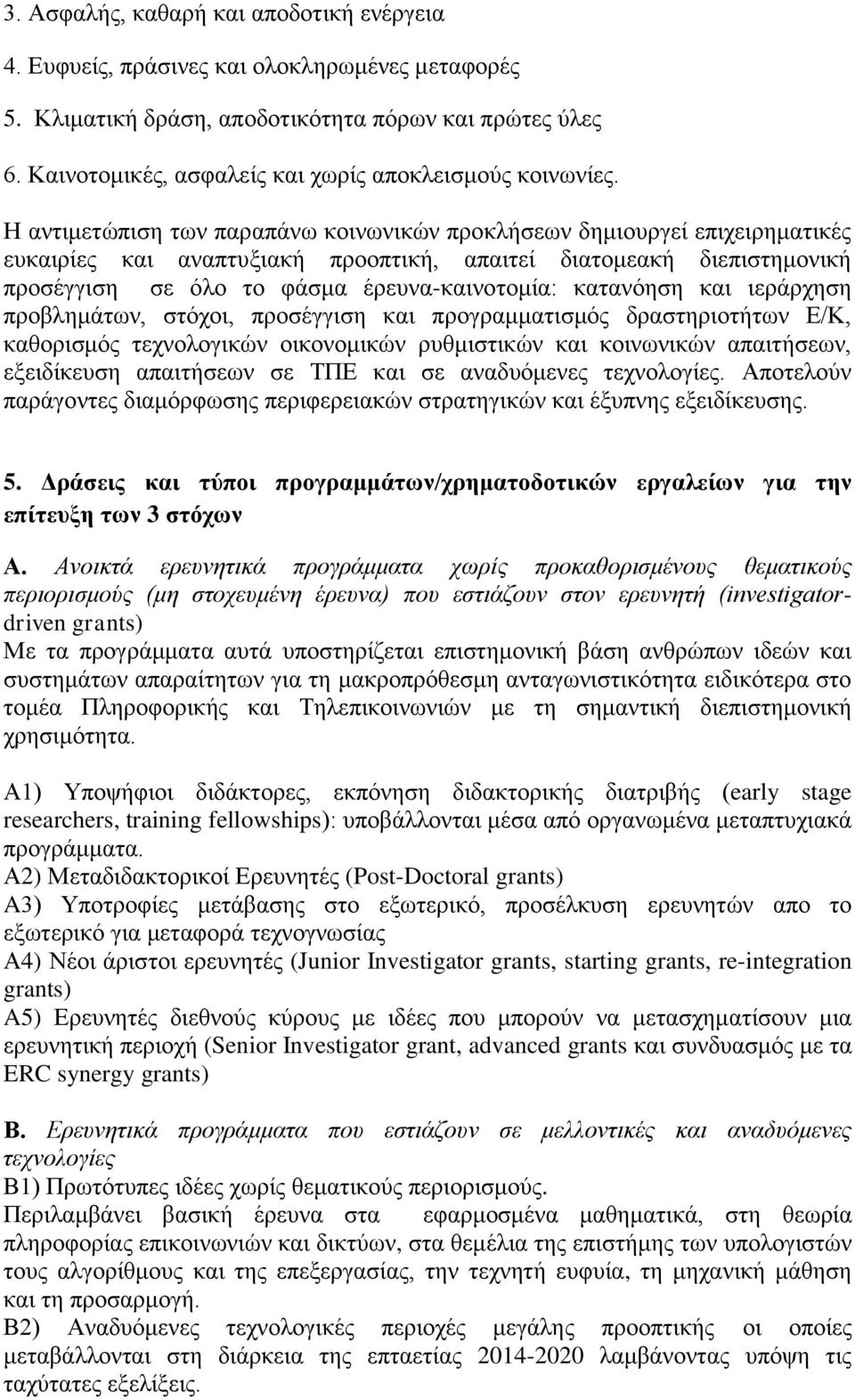 3. Ασφαλής, καθαρή και αποδοτική ενέργεια

4. Ευφυείς, πράσινες και ολοκληρωμένες μεταφορές

5. Κλιματική δράση, αποδοτικότητα πόρων και πρώτες ύλες

6. Καινοτομικές, ασφαλείς και χωρίς αποκλεισμούς κοινωνίες.

Η αντιμετώπιση των παραπάνω κοινωνικών προκλήσεων δημιουργεί επιχειρηματικές ευκαιρίες και αναπτυξιακή προοπτική, απαιτεί διατομεακή διεπιστημονική προσέγγιση σε όλο το φάσμα έρευνα-καινοτομία: κατανόηση και ιεράρχηση προβλημάτων, στόχοι, προσέγγιση και προγραμματισμός δραστηριοτήτων Ε/Κ, καθορισμός τεχνολογικών οικονομικών ρυθμιστικών και κοινωνικών απαιτήσεων, εξειδίκευση απαιτήσεων σε ΤΠΕ και σε αναδυόμενες τεχνολογίες. Αποτελούν παράγοντες διαμόρφωσης περιφερειακών στρατηγικών και έξυπνης εξειδίκευσης.

5. Δράσεις και τύποι προγραμμάτων/χρηματοδοτικών εργαλείων για την επίτευξη των 3 στόχων

Α. Ανοικτά ερευνητικά προγράμματα χωρίς προκαθορισμένους θεματικούς περιορισμούς (μη στοχευμένη έρευνα) που εστιάζουν στον ερευνητή (investigator-driven grants)
Με τα προγράμματα αυτά υποστηρίζεται επιστημονική βάση ανθρώπων ιδεών και συστημάτων απαραίτητων για τη μακροπρόθεσμη ανταγωνιστικότητα ειδικότερα στο τομέα Πληροφορικής και Τηλεπικοινωνιών με τη σημαντική διεπιστημονική χρησιμότητα.

Α1) Υποψήφιοι διδάκτορες, εκπόνηση διδακτορικής διατριβής (early stage researchers, training fellowships): υποβάλλονται μέσα από οργανωμένα μεταπτυχιακά προγράμματα.
Α2) Μεταδιδακτορικοί Ερευνητές (Post-Doctoral grants)
Α3) Υποτροφίες μετάβασης στο εξωτερικό, προσέλκυση ερευνητών απο το εξωτερικό για μεταφορά τεχνογνωσίας
Α4) Νέοι άριστοι ερευνητές (Junior Investigator grants, starting grants, re-integration grants)
Α5) Ερευνητές διεθνούς κύρους με ιδέες που μπορούν να μετασχηματίσουν μια ερευνητική περιοχή (Senior Investigator grant, advanced grants και συνδυασμός με τα ERC synergy grants)

Β. Ερευνητικά προγράμματα που εστιάζουν σε μελλοντικές και αναδυόμενες τεχνολογίες
Β1) Πρωτότυπες ιδέες χωρίς θεματικούς περιορισμούς.
Περιλαμβάνει βασική έρευνα στα εφαρμοσμένα μαθηματικά, στη θεωρία πληροφορίας επικοινωνιών και δικτύων, στα θεμέλια της επιστήμης των υπολογιστών τους αλγορίθμους και της επεξεργασίας, την τεχνητή ευφυία, τη μηχανική μάθηση και τη προσαρμογή.
Β2) Αναδυόμενες τεχνολογικές περιοχές μεγάλης προοπτικής οι οποίες μεταβάλλονται στη διάρκεια της επταετίας 2014-2020 λαμβάνοντας υπόψη τις ταχύτατες εξελίξεις.